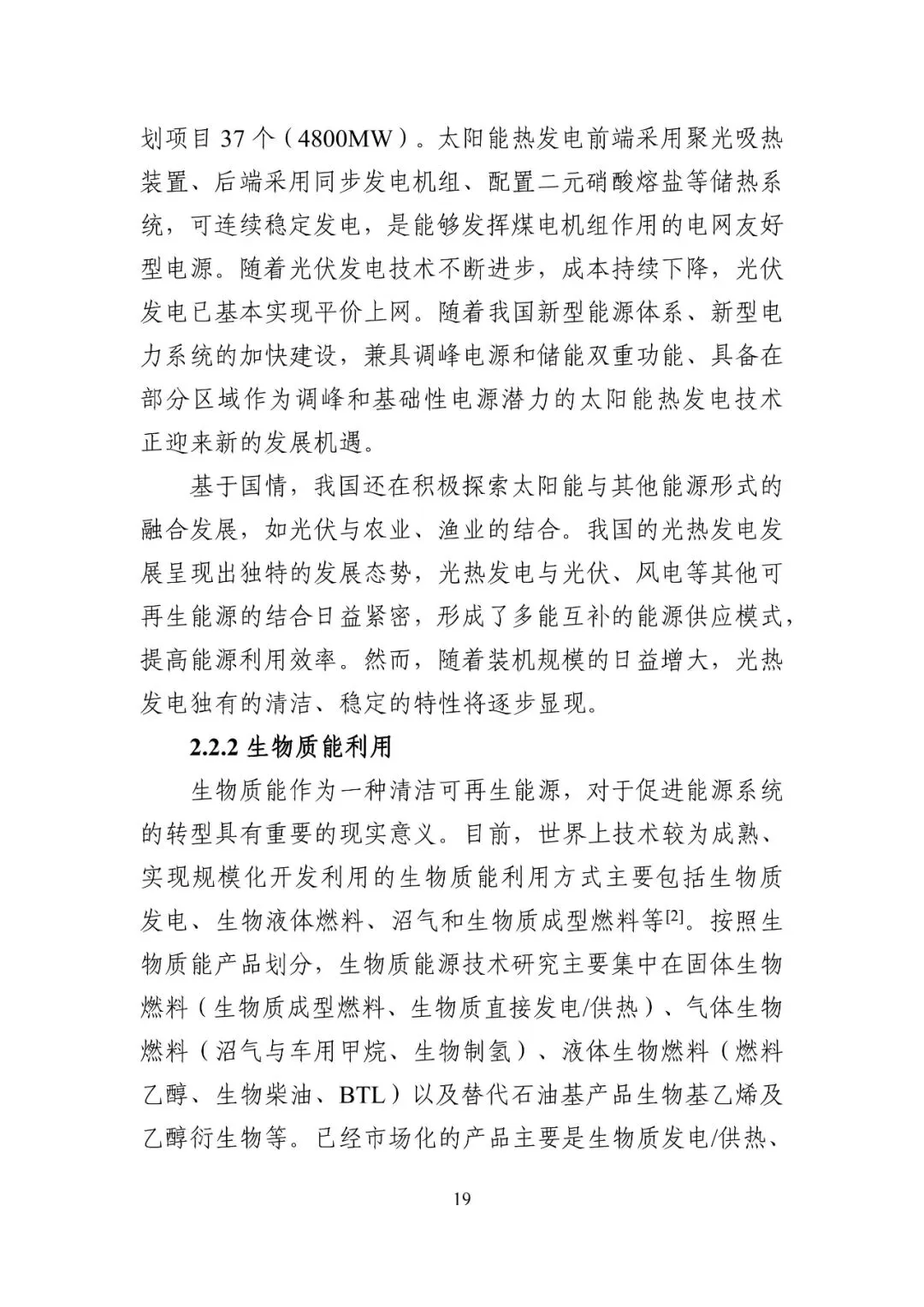 划项目 37 个（4800MW）。太阳能热发电前端采用聚光吸热装置、后端采用同步发电机组、配置二元硝酸熔盐等储热系统，可连续稳定发电，是能够发挥煤电机组作用的电网友好型电源。随着光伏发电技术不断进步，成本持续下降，光伏发电已基本实现平价上网。随着我国新型能源体系、新型电力系统的加快建设，兼具调峰电源和储能双重功能、具备在部分区域作为调峰和基础性电源潜力的太阳能热发电技术正迎来新的发展机遇。

基于国情，我国还在积极探索太阳能与其他能源形式的融合发展，如光伏与农业、渔业的结合。我国的光热发电发展呈现出独特的发展态势，光热发电与光伏、风电等其他可再生能源的结合日益紧密，形成了多能互补的能源供应模式，提高能源利用效率。然而，随着装机规模的日益增大，光热发电独有的清洁、稳定的特性将逐步显现。

2.2.2 生物质能利用

生物质能作为一种清洁可再生能源，对于促进能源系统的转型具有重要的现实意义。目前，世界上技术较为成熟、实现规模化开发利用的生物质能利用方式主要包括生物质发电、生物液体燃料、沼气和生物质成型燃料等[2]。按照生物质能产品划分，生物质能源技术研究主要集中在固体生物燃料（生物质成型燃料、生物质直接发电/供热）、气体生物燃料（沼气与车用甲烷、生物制氢）、液体生物燃料（燃料乙醇、生物柴油、BTL）以及替代石油基产品生物基乙烯及乙醇衍生物等。已经市场化的产品主要是生物质发电/供热、

19